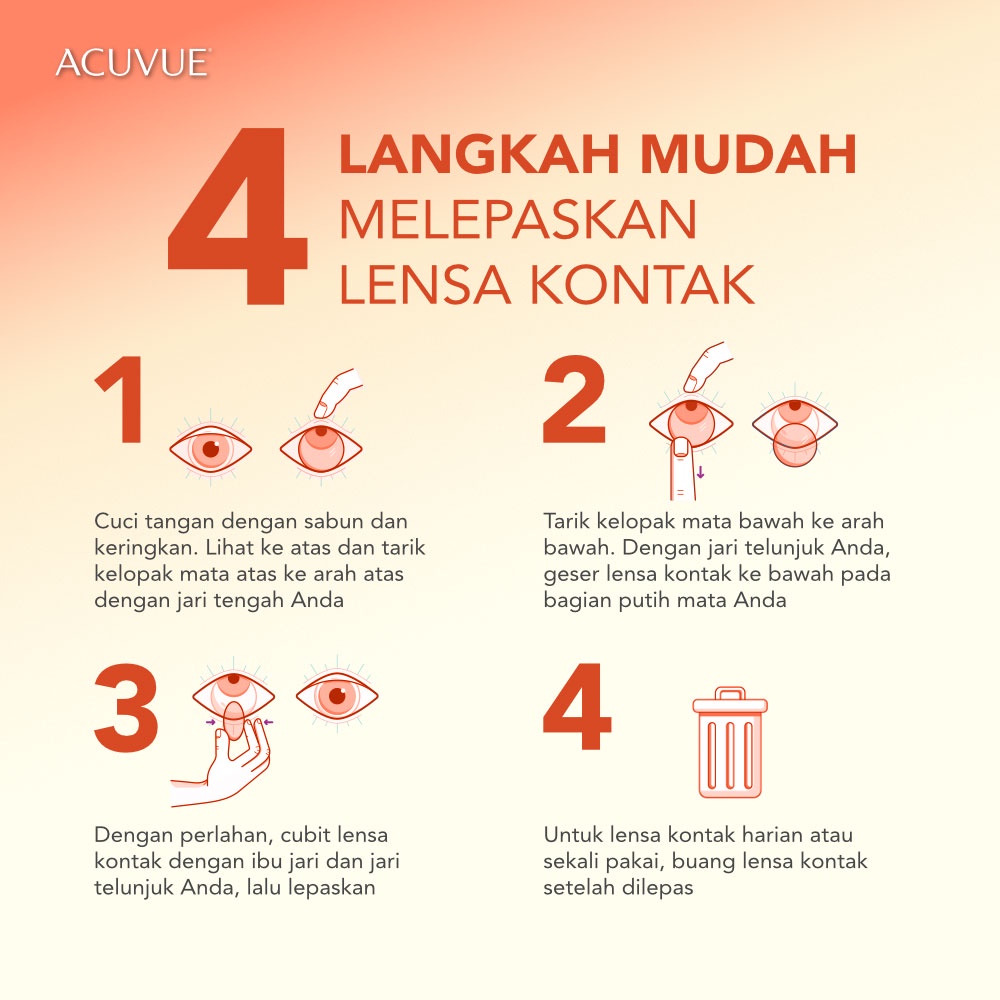 ACUVUE

4 LANGKAH MUDAH MELEPASKAN LENSA KONTAK

1

Cuci tangan dengan sabun dan keringkan. Lihat ke atas dan tarik kelopak mata atas ke arah atas dengan jari tengah Anda

2

Tarik kelopak mata bawah ke arah bawah. Dengan jari telunjuk Anda, geser lensa kontak ke bawah pada bagian putih mata Anda

3

Dengan perlahan, cubit lensa kontak dengan ibu jari dan jari telunjuk Anda, lalu lepaskan

4

Untuk lensa kontak harian atau sekali pakai, buang lensa kontak setelah dilepas